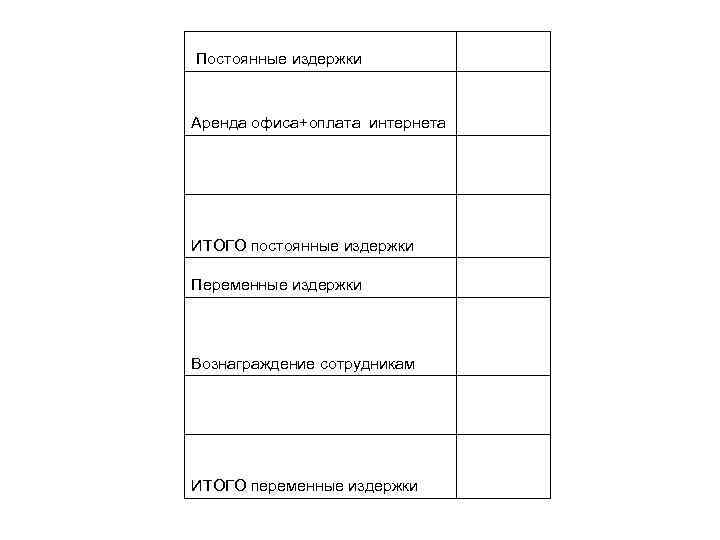 | Постоянные издержки |  |
|---|---|
| Аренда офиса+оплата интернета |  |
|  |  |
| ИТОГО постоянные издержки |  |
| Переменные издержки |  |
| Вознаграждение сотрудникам |  |
|  |  |
| ИТОГО переменные издержки |  |